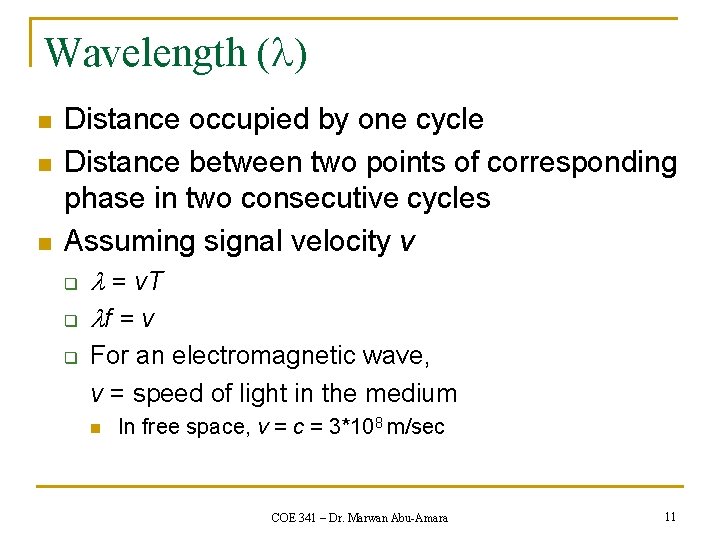 Wavelength ($\lambda$)

Distance occupied by one cycle

Distance between two points of corresponding phase in two consecutive cycles

Assuming signal velocity $v$

$\lambda = vT$

$\lambda f = v$

For an electromagnetic wave, $v$ = speed of light in the medium

In free space, $v = c = 3*10^8$ m/sec

COE 341 – Dr. Marwan Abu-Amara

11